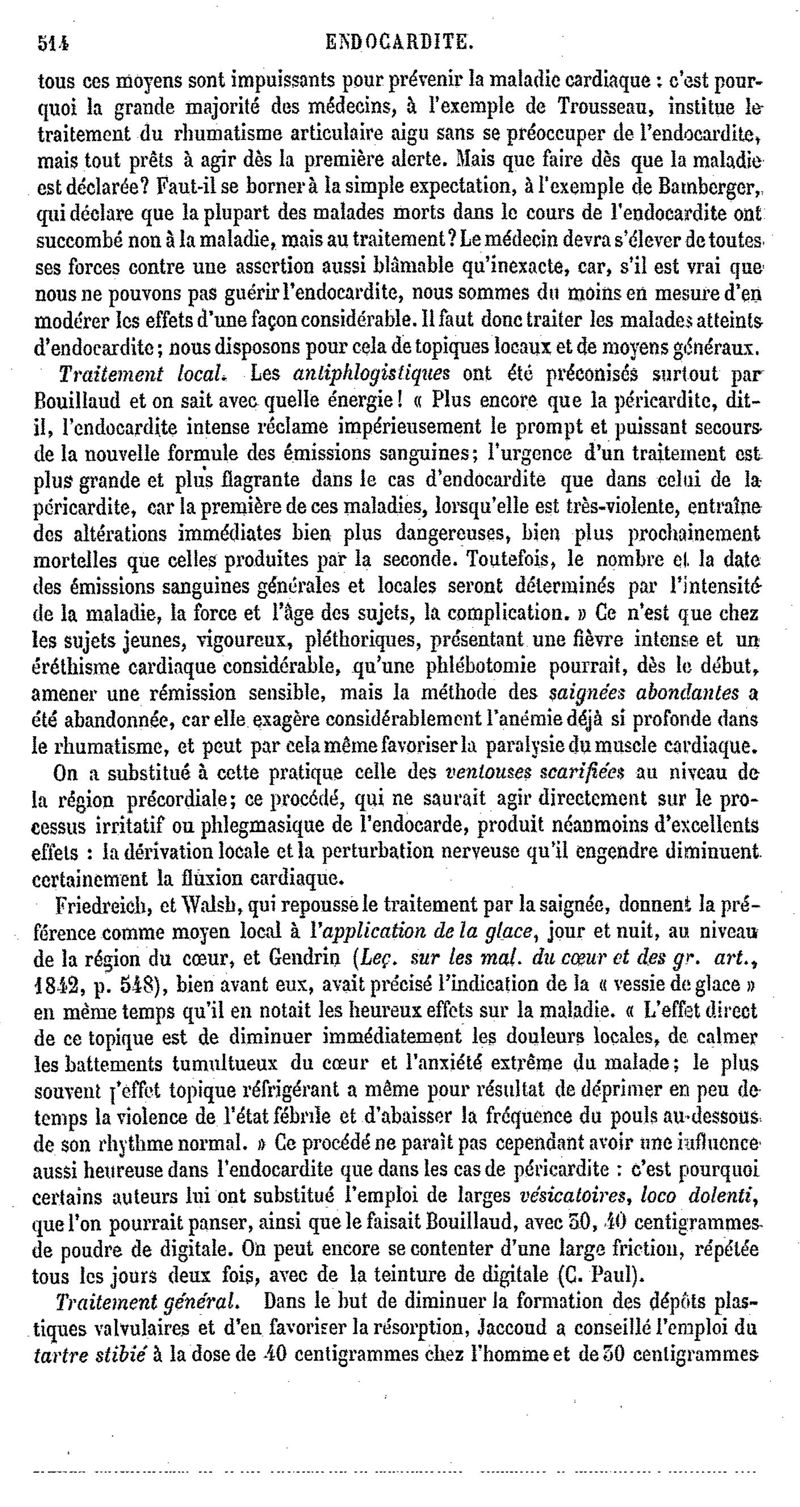 514 ENDOCARDITE.

tous ces moyens sont impuissants pour prévenir la maladie cardiaque : c'est pourquoi la grande majorité des médecins, à l'exemple de Trousseau, institue le traitement du rhumatisme articulaire aigu sans se préoccuper de l'endocardite, mais tout prêts à agir dès la première alerte. Mais que faire dès que la maladie est déclarée? Faut-il se borner à la simple expectation, à l'exemple de Bamberger, qui déclare que la plupart des malades morts dans le cours de l'endocardite ont succombé non à la maladie, mais au traitement? Le médecin devra s'élever de toutes ses forces contre une assertion aussi blâmable qu'inexacte, car, s'il est vrai que nous ne pouvons pas guérir l'endocardite, nous sommes du moins en mesure d'en modérer les effets d'une façon considérable. Il faut donc traiter les malades atteints d'endocardite; nous disposons pour cela de topiques locaux et de moyens généraux.

Traitement local. Les antiphlogistiques ont été préconisés surtout par Bouillaud et on sait avec quelle énergie! « Plus encore que la péricardite, dit-il, l'endocardite intense réclame impérieusement le prompt et puissant secours de la nouvelle formule des émissions sanguines; l'urgence d'un traitement est plus grande et plus flagrante dans le cas d'endocardite que dans celui de la péricardite, car la première de ces maladies, lorsqu'elle est très-violente, entraîne des altérations immédiates bien plus dangereuses, bien plus prochainement mortelles que celles produites par la seconde. Toutefois, le nombre et la date des émissions sanguines générales et locales seront déterminés par l'intensité de la maladie, la force et l'âge des sujets, la complication. » Ce n'est que chez les sujets jeunes, vigoureux, pléthoriques, présentant une fièvre intense et un éréthisme cardiaque considérable, qu'une phlébotomie pourrait, dès le début, amener une rémission sensible, mais la méthode des saignées abondantes a été abandonnée, car elle exagère considérablement l'anémie déjà si profonde dans le rhumatisme, et peut par cela même favoriser la paralysie du muscle cardiaque.

On a substitué à cette pratique celle des ventouses scarifiées au niveau de la région précordiale; ce procédé, qui ne saurait agir directement sur le processus irritatif ou phlegmasique de l'endocarde, produit néanmoins d'excellents effets : la dérivation locale et la perturbation nerveuse qu'il engendre diminuent certainement la fluxion cardiaque.

Friedreich, et Walsh, qui repousse le traitement par la saignée, donnent la préférence comme moyen local à l'application de la glace, jour et nuit, au niveau de la région du cœur, et Gendrin (Leç. sur les mal. du cœur et des gr. art., 1842, p. 548), bien avant eux, avait précisé l'indication de la « vessie de glace » en même temps qu'il en notait les heureux effets sur la maladie. « L'effet direct de ce topique est de diminuer immédiatement les douleurs locales, de calmer les battements tumultueux du cœur et l'anxiété extrême du malade; le plus souvent l'effet topique réfrigérant a même pour résultat de déprimer en peu de temps la violence de l'état fébrile et d'abaisser la fréquence du pouls au-dessous de son rhythme normal. » Ce procédé ne paraît pas cependant avoir une influence aussi heureuse dans l'endocardite que dans les cas de péricardite : c'est pourquoi certains auteurs lui ont substitué l'emploi de larges vésicatoires, loco dolenti, que l'on pourrait panser, ainsi que le faisait Bouillaud, avec 30, 40 centigrammes de poudre de digitale. On peut encore se contenter d'une large friction, répétée tous les jours deux fois, avec de la teinture de digitale (C. Paul).

Traitement général. Dans le but de diminuer la formation des dépôts plastiques valvulaires et d'en favoriser la résorption, Jaccoud a conseillé l'emploi du tartre stibié à la dose de 40 centigrammes chez l'homme et de 30 centigrammes